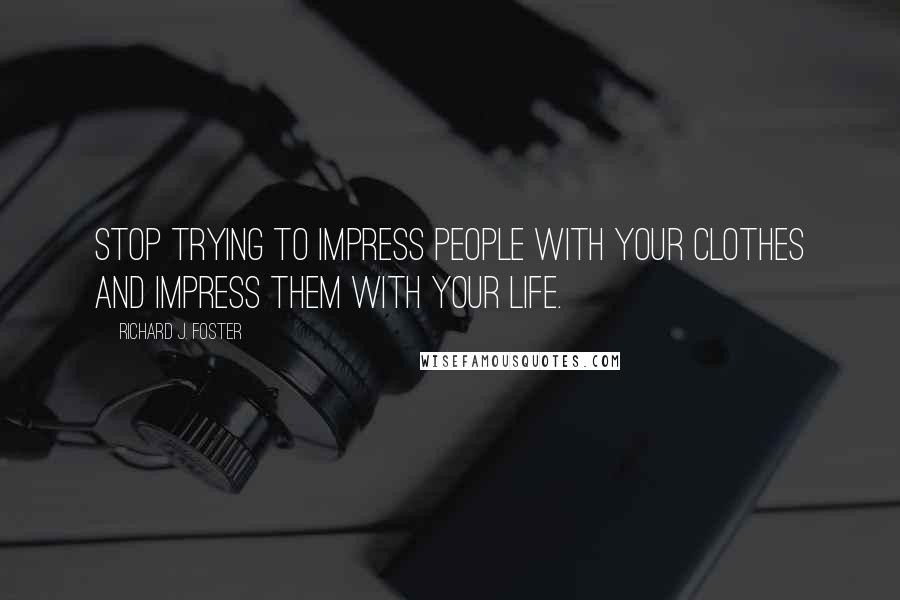 STOP TRYING TO IMPRESS PEOPLE WITH YOUR CLOTHES AND IMPRESS THEM WITH YOUR LIFE.

RICHARD J. FOSTER

WISEFAMOUSQUOTES.COM